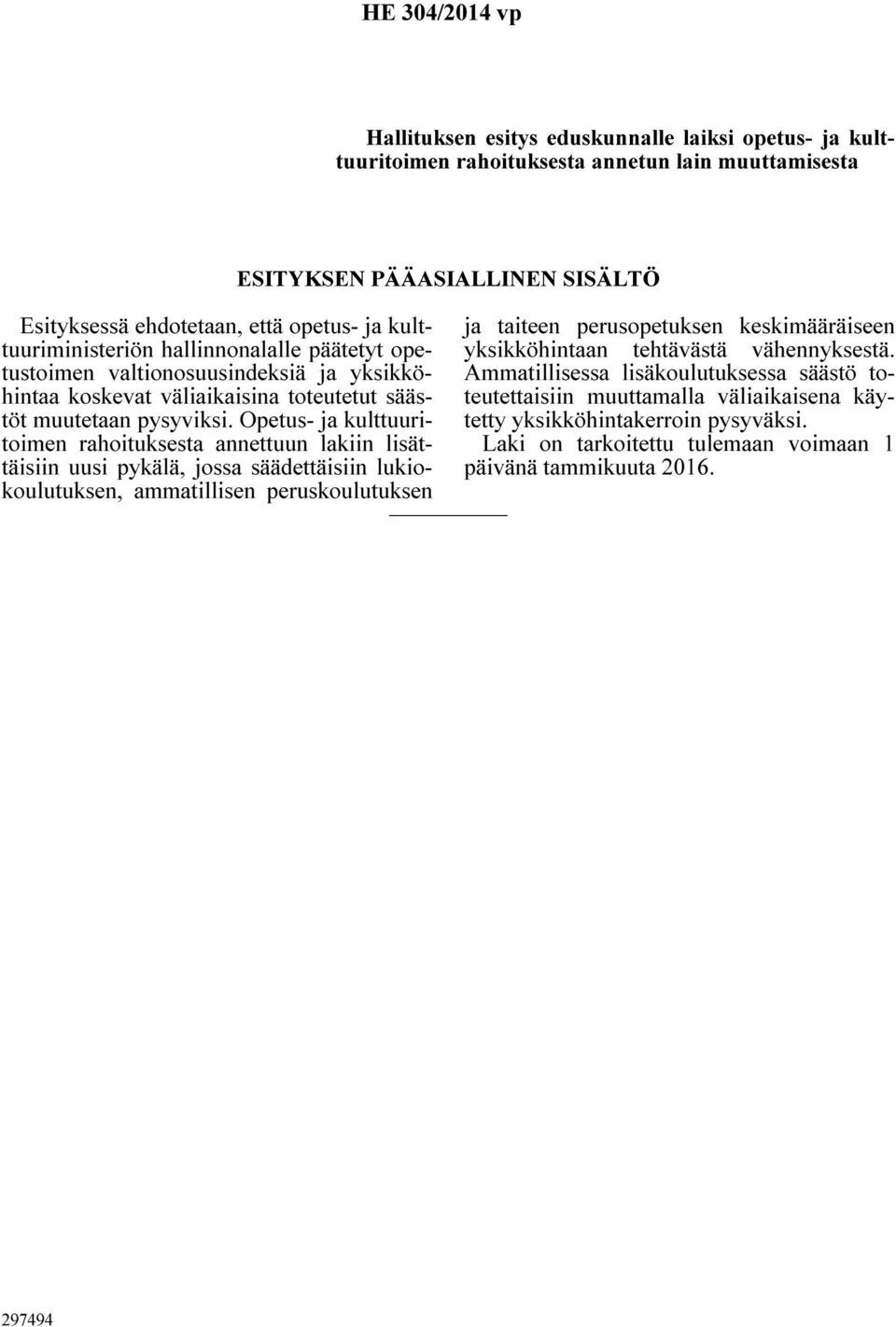 HE 304/2014 vp

Hallituksen esitys eduskunnalle laiksi opetus- ja kulttuuritoimen rahoituksesta annetun lain muuttamisesta

ESITYKSEN PÄÄASIALLINEN SISÄLTÖ

Esityksessä ehdotetaan, että opetus- ja kulttuuriministeriön hallinnonalalle päätetyt opetustoimen valtionosuusindeksiä ja yksikköhintaa koskevat väliaikaisina toteutetut säästöt muutetaan pysyviksi. Opetus- ja kulttuuritoimen rahoituksesta annettuun lakiin lisättäisiin uusi pykälä, jossa säädettäisiin lukiokoulutuksen, ammatillisen peruskoulutuksen ja taiteen perusopetuksen keskimääräiseen yksikköhintaan tehtävästä vähennyksestä. Ammatillisessa lisäkoulutuksessa säästö toteutettaisiin muuttamalla väliaikaisena käytetty yksikköhintakerroin pysyväksi.

Laki on tarkoitettu tulemaan voimaan 1 päivänä tammikuuta 2016.

297494